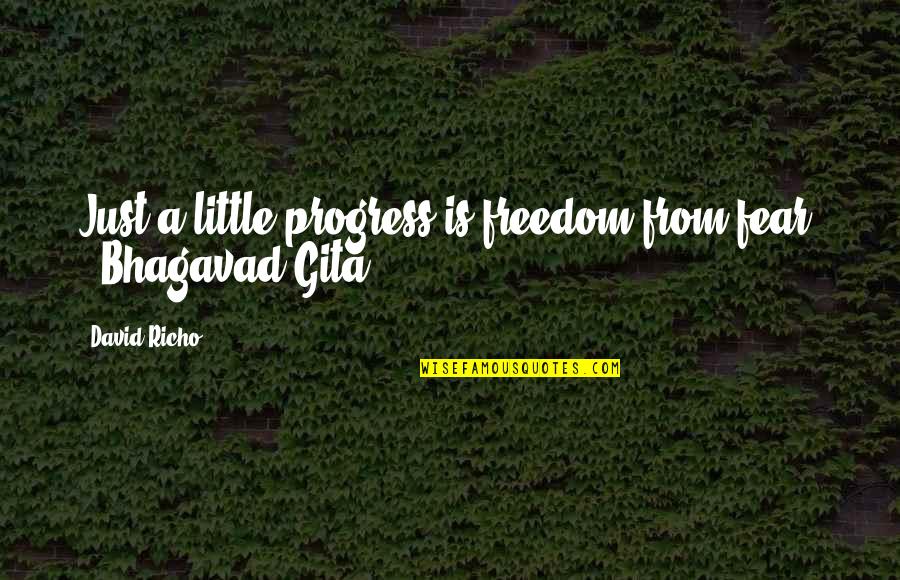 Just a little progress is freedom from fear. - Bhagavad Gita

David Richo

WISEFAMOUSQUOTES.COM